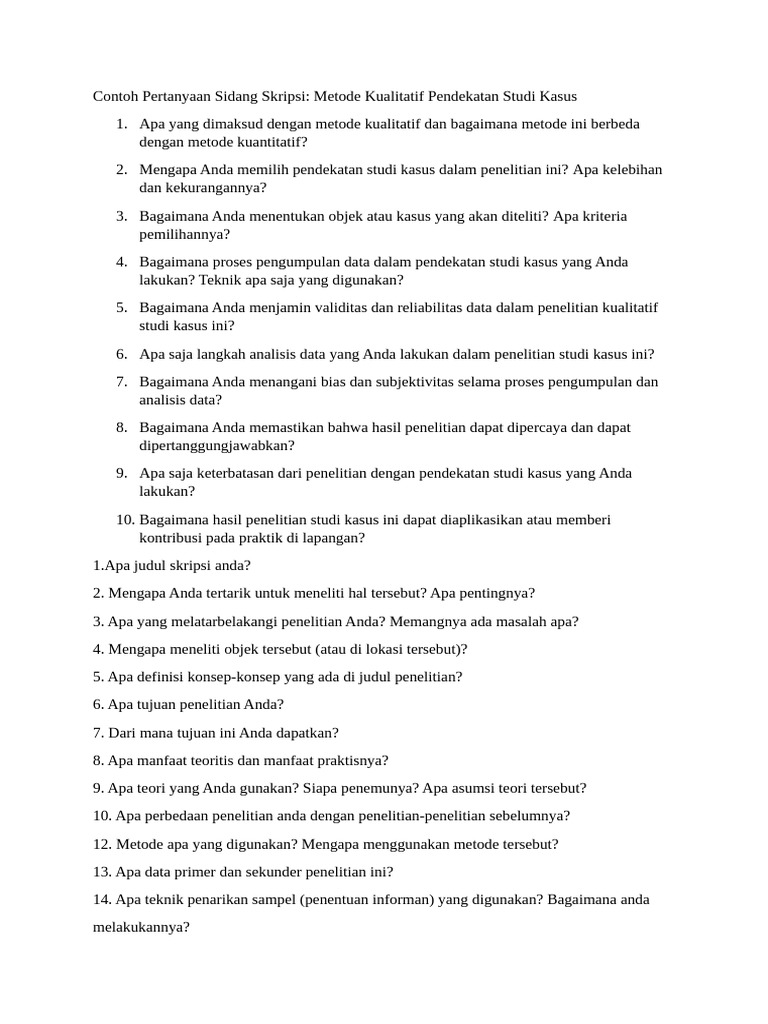 Contoh Pertanyaan Sidang Skripsi: Metode Kualitatif Pendekatan Studi Kasus

1. Apa yang dimaksud dengan metode kualitatif dan bagaimana metode ini berbeda dengan metode kuantitatif?
2. Mengapa Anda memilih pendekatan studi kasus dalam penelitian ini? Apa kelebihan dan kekurangannya?
3. Bagaimana Anda menentukan objek atau kasus yang akan diteliti? Apa kriteria pemilihannya?
4. Bagaimana proses pengumpulan data dalam pendekatan studi kasus yang Anda lakukan? Teknik apa saja yang digunakan?
5. Bagaimana Anda menjamin validitas dan reliabilitas data dalam penelitian kualitatif studi kasus ini?
6. Apa saja langkah analisis data yang Anda lakukan dalam penelitian studi kasus ini?
7. Bagaimana Anda menangani bias dan subjektivitas selama proses pengumpulan dan analisis data?
8. Bagaimana Anda memastikan bahwa hasil penelitian dapat dipercaya dan dapat dipertanggungjawabkan?
9. Apa saja keterbatasan dari penelitian dengan pendekatan studi kasus yang Anda lakukan?
10. Bagaimana hasil penelitian studi kasus ini dapat diaplikasikan atau memberi kontribusi pada praktik di lapangan?

1.Apa judul skripsi anda?

2. Mengapa Anda tertarik untuk meneliti hal tersebut? Apa pentingnya?

3. Apa yang melatarbelakangi penelitian Anda? Memangnya ada masalah apa?

4. Mengapa meneliti objek tersebut (atau di lokasi tersebut)?

5. Apa definisi konsep-konsep yang ada di judul penelitian?

6. Apa tujuan penelitian Anda?

7. Dari mana tujuan ini Anda dapatkan?

8. Apa manfaat teoritis dan manfaat praktisnya?

9. Apa teori yang Anda gunakan? Siapa penemunya? Apa asumsi teori tersebut?

10. Apa perbedaan penelitian anda dengan penelitian-penelitian sebelumnya?

12. Metode apa yang digunakan? Mengapa menggunakan metode tersebut?

13. Apa data primer dan sekunder penelitian ini?

14. Apa teknik penarikan sampel (penentuan informan) yang digunakan? Bagaimana anda melakukannya?